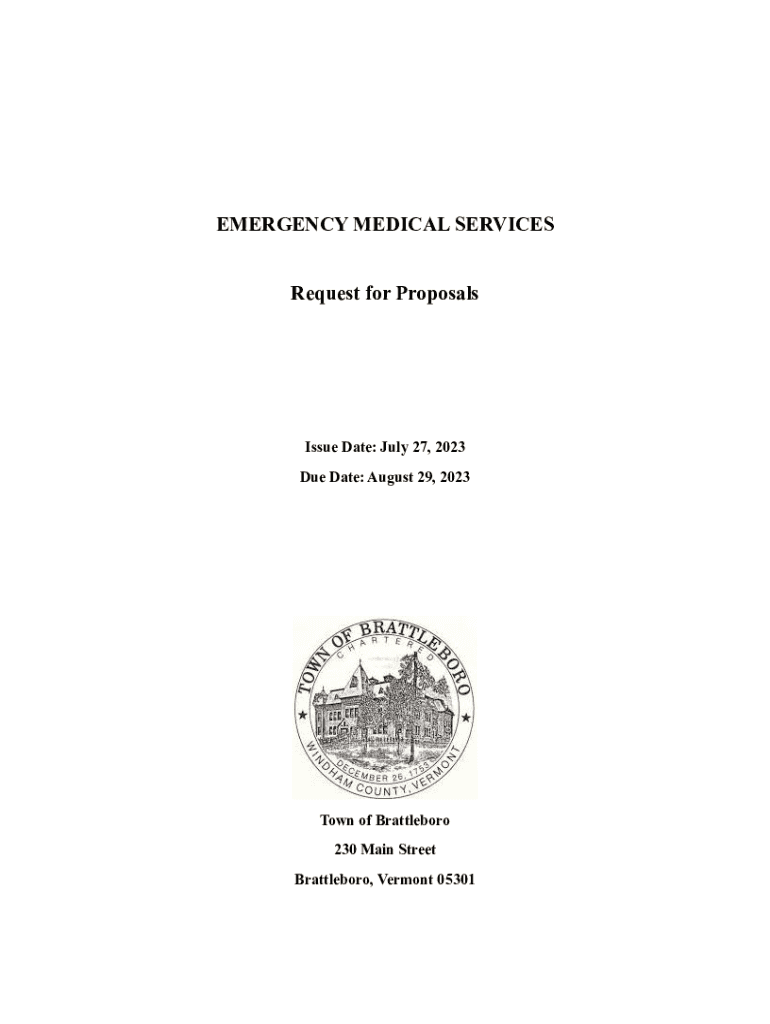 EMERGENCY MEDICAL SERVICES

Request for Proposals

Issue Date: July 27, 2023

Due Date: August 29, 2023

TOWN OF BRATTLEBORO
CHARTERED
DECEMBER 26, 1753
WINDHAM COUNTY, VERMONT

Town of Brattleboro
230 Main Street
Brattleboro, Vermont 05301